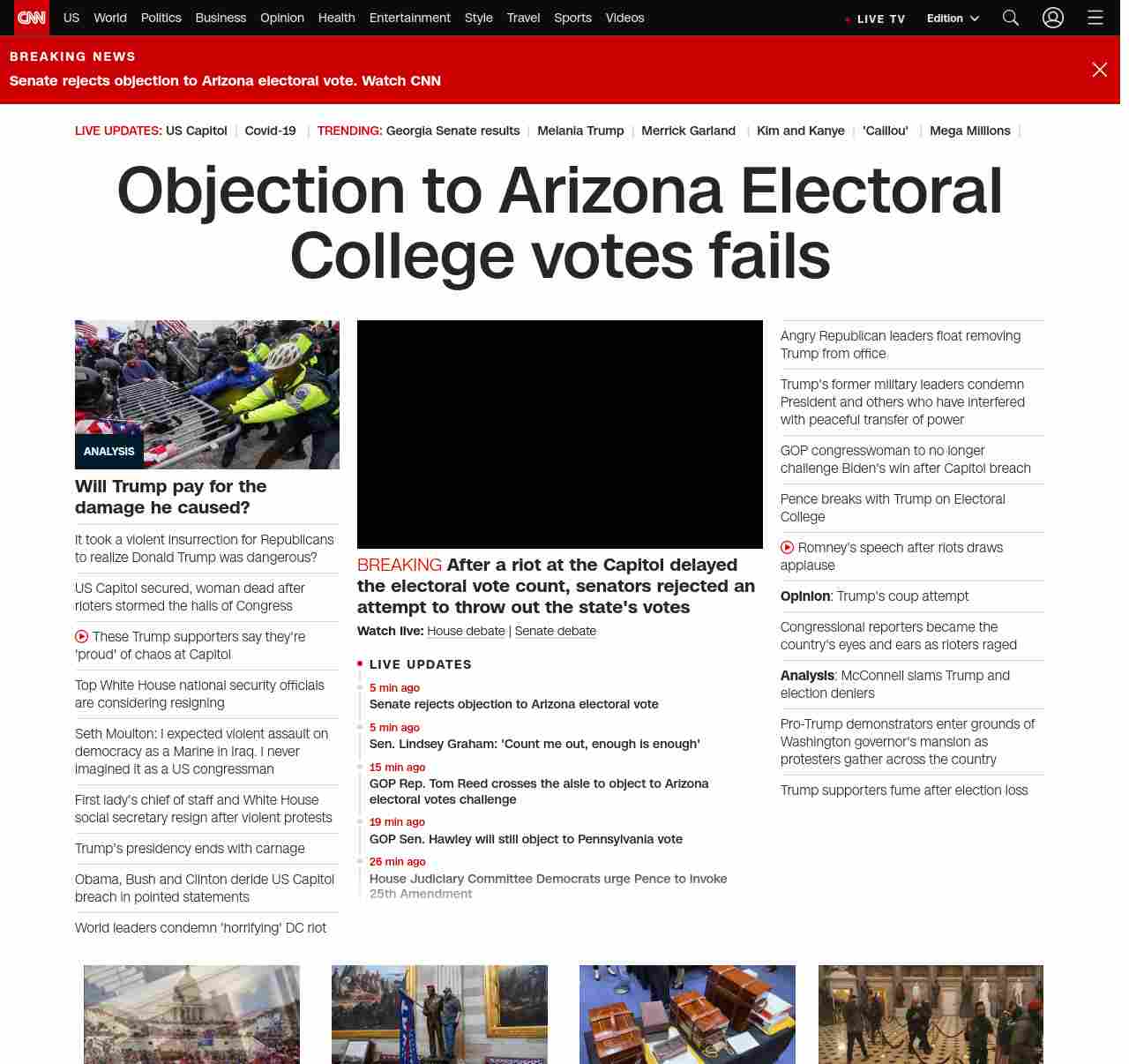 CNN US World Politics Business Opinion Health Entertainment Style Travel Sports Videos LIVE TV Edition

BREAKING NEWS
Senate rejects objection to Arizona electoral vote. Watch CNN

LIVE UPDATES: US Capitol | Covid-19 | TRENDING: Georgia Senate results | Melania Trump | Merrick Garland | Kim and Kanye | 'Caillou' | Mega Millions |

Objection to Arizona Electoral College votes fails

ANALYSIS
Will Trump pay for the damage he caused?

It took a violent insurrection for Republicans to realize Donald Trump was dangerous?

US Capitol secured, woman dead after rioters stormed the halls of Congress

These Trump supporters say they're 'proud' of chaos at Capitol

Top White House national security officials are considering resigning

Seth Moulton: I expected violent assault on democracy as a Marine in Iraq. I never imagined it as a US congressman

First lady's chief of staff and White House social secretary resign after violent protests

Trump's presidency ends with carnage

Obama, Bush and Clinton deride US Capitol breach in pointed statements

World leaders condemn 'horrifying' DC riot

BREAKING After a riot at the Capitol delayed the electoral vote count, senators rejected an attempt to throw out the state's votes
Watch live: House debate | Senate debate

LIVE UPDATES
5 min ago
Senate rejects objection to Arizona electoral vote
5 min ago
Sen. Lindsey Graham: 'Count me out, enough is enough'
15 min ago
GOP Rep. Tom Reed crosses the aisle to object to Arizona electoral votes challenge
19 min ago
GOP Sen. Hawley will still object to Pennsylvania vote
26 min ago
House Judiciary Committee Democrats urge Pence to invoke 25th Amendment

Angry Republican leaders float removing Trump from office

Trump's former military leaders condemn President and others who have interfered with peaceful transfer of power

GOP congresswoman to no longer challenge Biden's win after Capitol breach

Pence breaks with Trump on Electoral College

Romney's speech after riots draws applause

Opinion: Trump's coup attempt

Congressional reporters became the country's eyes and ears as rioters raged

Analysis: McConnell slams Trump and election deniers

Pro-Trump demonstrators enter grounds of Washington governor's mansion as protesters gather across the country

Trump supporters fume after election loss